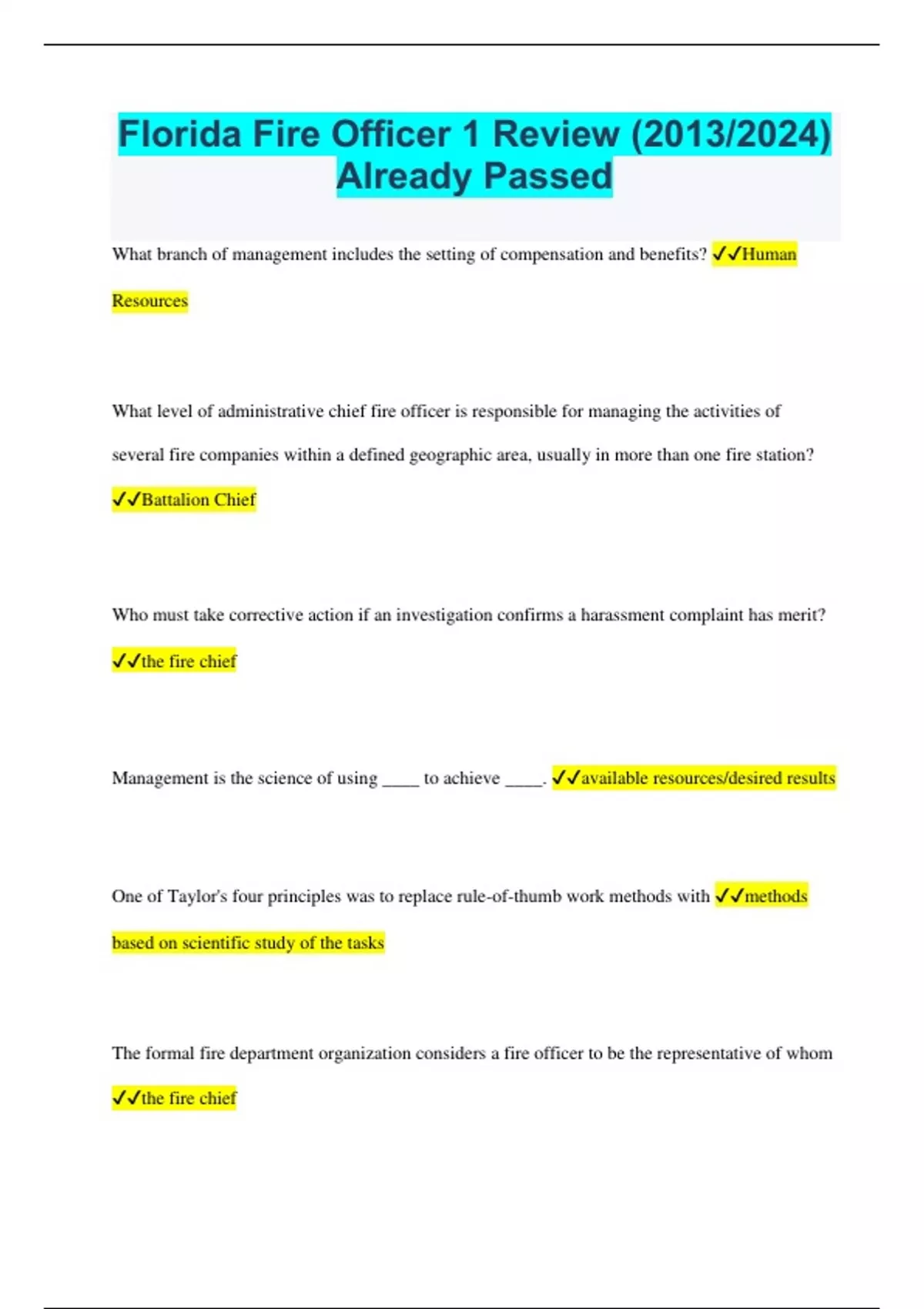 Florida Fire Officer 1 Review (2013/2024) Already Passed

What branch of management includes the setting of compensation and benefits? ✓✓Human Resources

What level of administrative chief fire officer is responsible for managing the activities of several fire companies within a defined geographic area, usually in more than one fire station? ✓✓Battalion Chief

Who must take corrective action if an investigation confirms a harassment complaint has merit? ✓✓the fire chief

Management is the science of using ____ to achieve ____. ✓✓available resources/desired results

One of Taylor's four principles was to replace rule-of-thumb work methods with ✓✓methods based on scientific study of the tasks

The formal fire department organization considers a fire officer to be the representative of whom ✓✓the fire chief